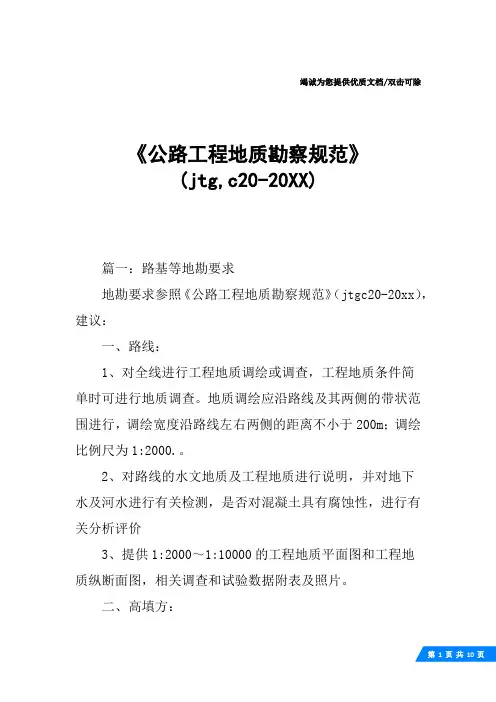 竭诚为您提供优质文档/双击可除

《公路工程地质勘察规范》
(jtg,c20-20XX)

篇一：路基等地勘要求

地勘要求参照《公路工程地质勘察规范》(jtgc20-20xx)，建议：

一、路线：

1、对全线进行工程地质调绘或调查，工程地质条件简单时可进行地质调查。地质调绘应沿路线及其两侧的带状范围进行，调绘宽度沿路线左右两侧的距离不小于200m；调绘比例尺为1:2000.。

2、对路线的水文地质及工程地质进行说明，并对地下水及河水进行有关检测，是否对混凝土具有腐蚀性，进行有关分析评价

3、提供1:2000～1:10000的工程地质平面图和工程地质纵断面图，相关调查和试验数据附表及照片。

二、高填方：

第 1 页 共 10 页